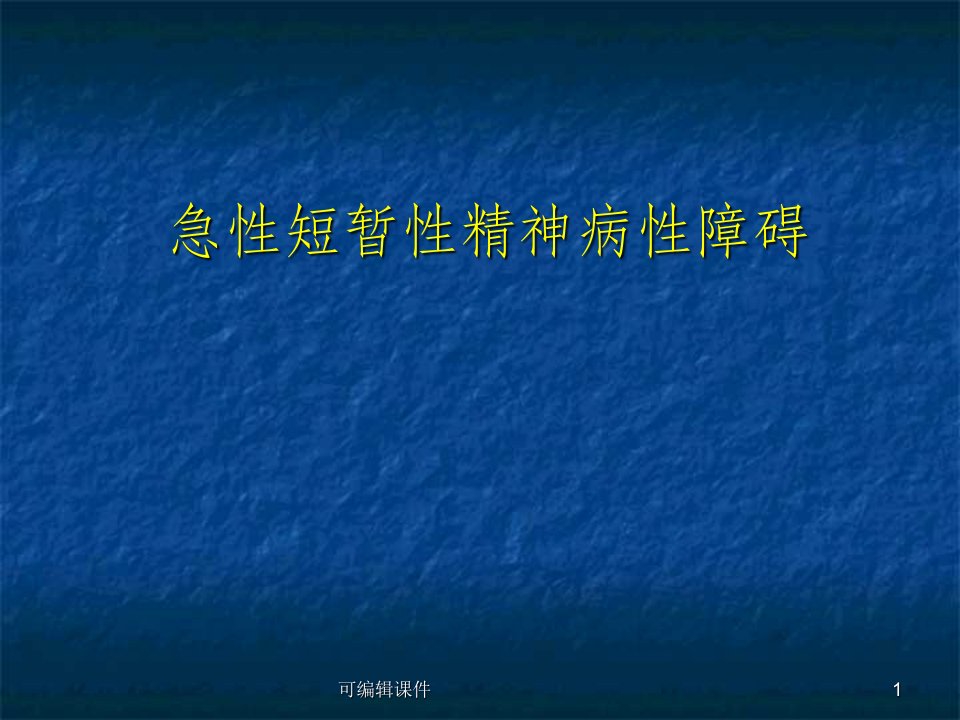 急性短暂性精神病性障碍

可编辑课件

1